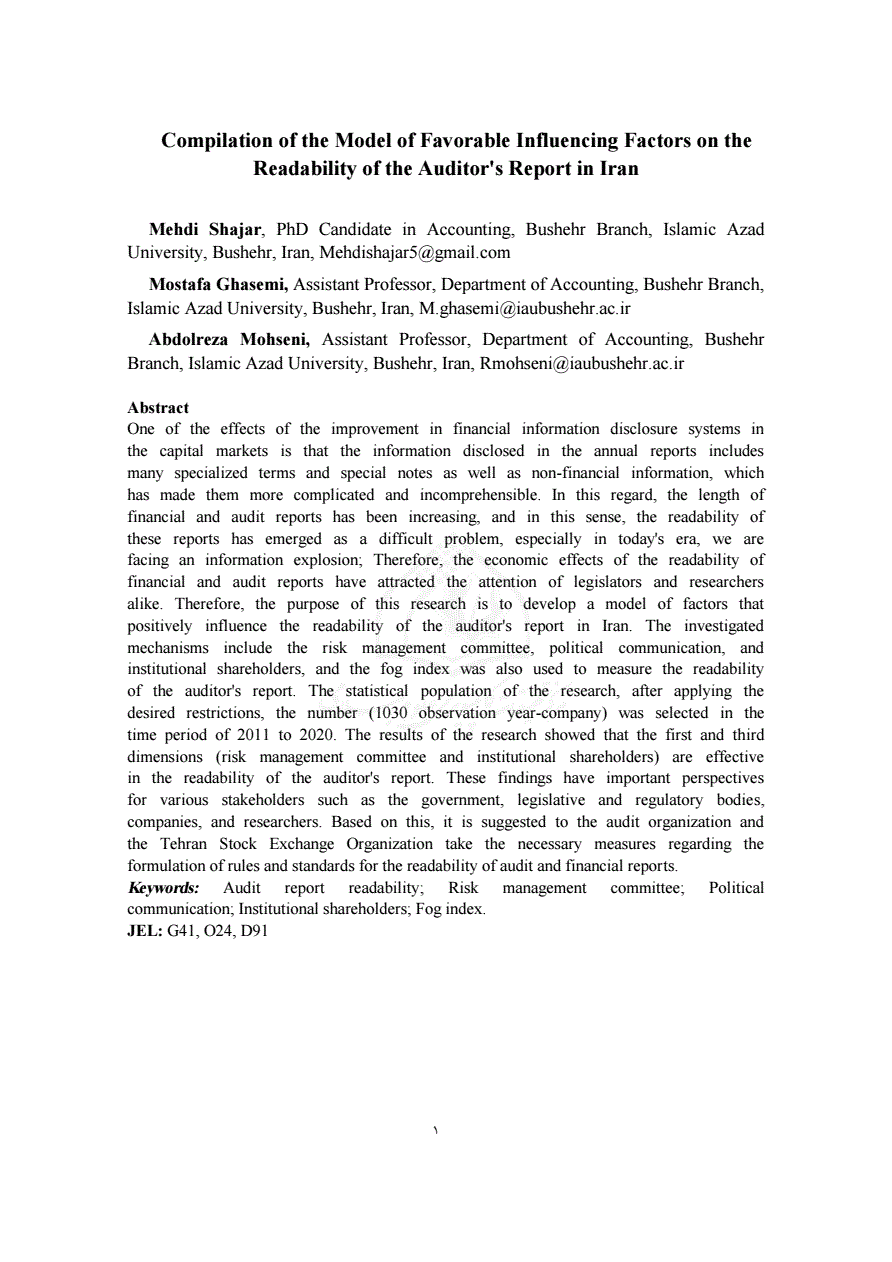 Compilation of the Model of Favorable Influencing Factors on the Readability of the Auditor's Report in Iran

Mehdi Shajar, PhD Candidate in Accounting, Bushehr Branch, Islamic Azad University, Bushehr, Iran, Mehdishajar5@gmail.com

Mostafa Ghasemi, Assistant Professor, Department of Accounting, Bushehr Branch, Islamic Azad University, Bushehr, Iran, M.ghasemi@iaubushehr.ac.ir

Abdolreza Mohseni, Assistant Professor, Department of Accounting, Bushehr Branch, Islamic Azad University, Bushehr, Iran, Rmohseni@iaubushehr.ac.ir

Abstract
One of the effects of the improvement in financial information disclosure systems in the capital markets is that the information disclosed in the annual reports includes many specialized terms and special notes as well as non-financial information, which has made them more complicated and incomprehensible. In this regard, the length of financial and audit reports has been increasing, and in this sense, the readability of these reports has emerged as a difficult problem, especially in today's era, we are facing an information explosion; Therefore, the economic effects of the readability of financial and audit reports have attracted the attention of legislators and researchers alike. Therefore, the purpose of this research is to develop a model of factors that positively influence the readability of the auditor's report in Iran. The investigated mechanisms include the risk management committee, political communication, and institutional shareholders, and the fog index was also used to measure the readability of the auditor's report. The statistical population of the research, after applying the desired restrictions, the number (1030 observation year-company) was selected in the time period of 2011 to 2020. The results of the research showed that the first and third dimensions (risk management committee and institutional shareholders) are effective in the readability of the auditor's report. These findings have important perspectives for various stakeholders such as the government, legislative and regulatory bodies, companies, and researchers. Based on this, it is suggested to the audit organization and the Tehran Stock Exchange Organization take the necessary measures regarding the formulation of rules and standards for the readability of audit and financial reports.
Keywords: Audit report readability; Risk management committee; Political communication; Institutional shareholders; Fog index.
JEL: G41, O24, D91

١